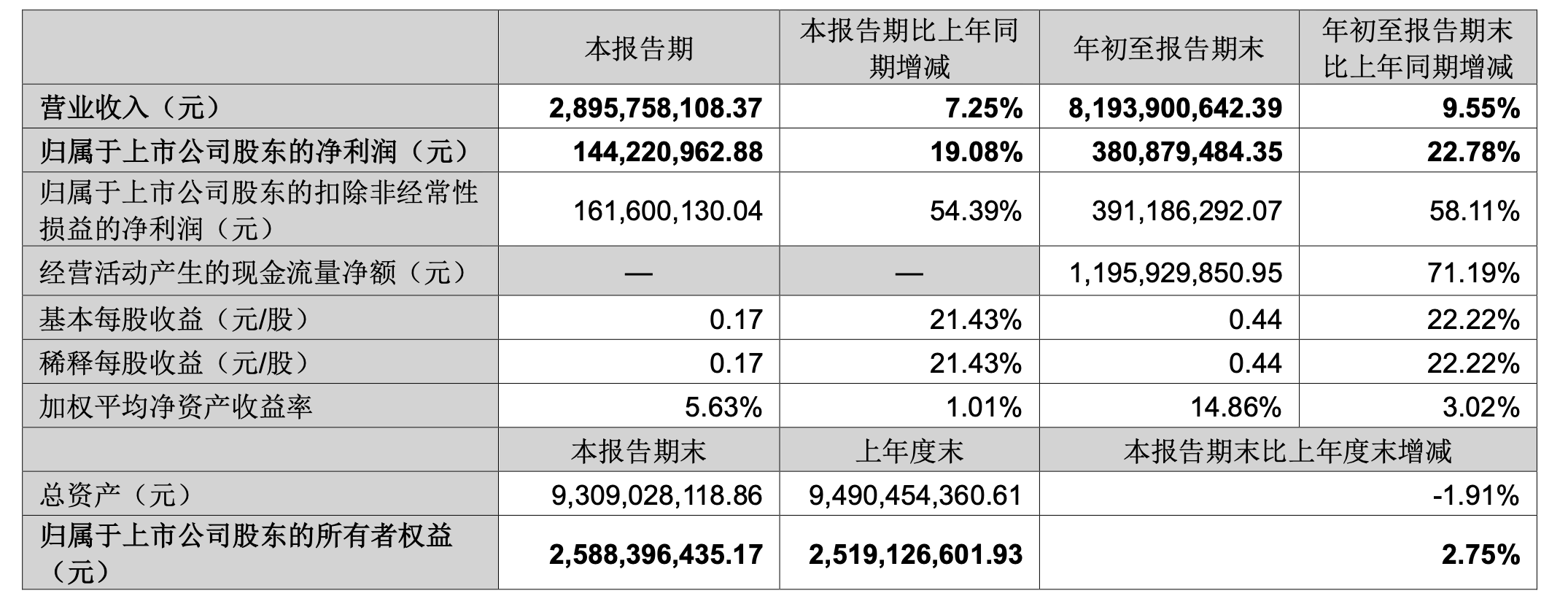 |  | 本报告期 | 本报告期比上年同期增减 | 年初至报告期末 | 年初至报告期末比上年同期增减 |
|---|---|---|---|---|
| 营业收入（元） | 2,895,758,108.37 | 7.25% | 8,193,900,642.39 | 9.55% |
| 归属于上市公司股东的净利润（元） | 144,220,962.88 | 19.08% | 380,879,484.35 | 22.78% |
| 归属于上市公司股东的扣除非经常性损益的净利润（元） | 161,600,130.04 | 54.39% | 391,186,292.07 | 58.11% |
| 经营活动产生的现金流量净额（元） | — | — | 1,195,929,850.95 | 71.19% |
| 基本每股收益（元/股） | 0.17 | 21.43% | 0.44 | 22.22% |
| 稀释每股收益（元/股） | 0.17 | 21.43% | 0.44 | 22.22% |
| 加权平均净资产收益率 | 5.63% | 1.01% | 14.86% | 3.02% |
|  | 本报告期末 | 上年度末 | 本报告期末比上年度末增减 |  |
| 总资产（元） | 9,309,028,118.86 | 9,490,454,360.61 | -1.91% |  |
| 归属于上市公司股东的所有者权益（元） | 2,588,396,435.17 | 2,519,126,601.93 | 2.75% |  |